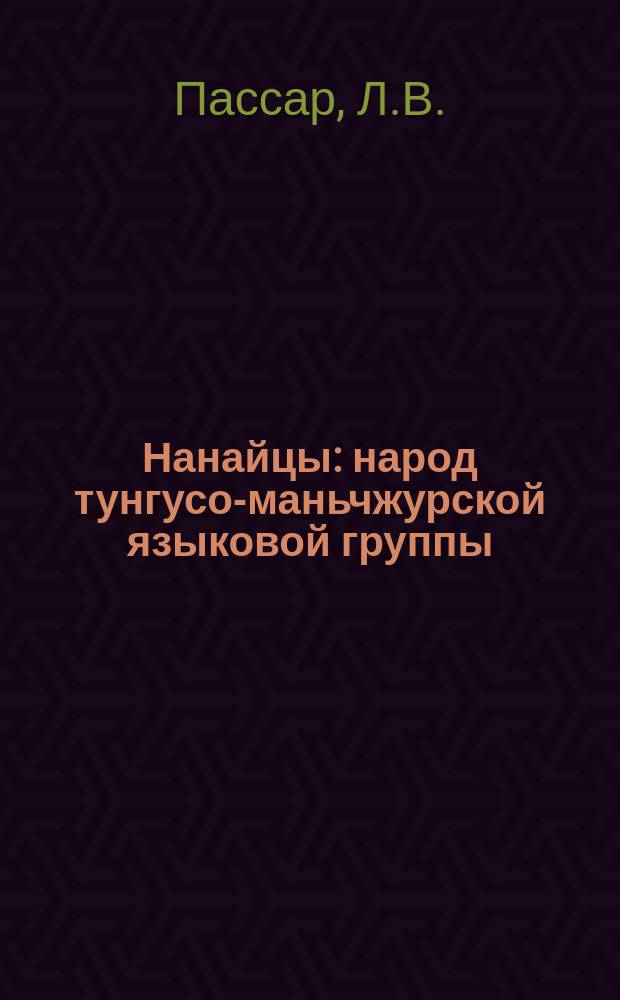 Пассар, Л.В.

Нанайцы: народ тунгусо-маньчжурской языковой группы